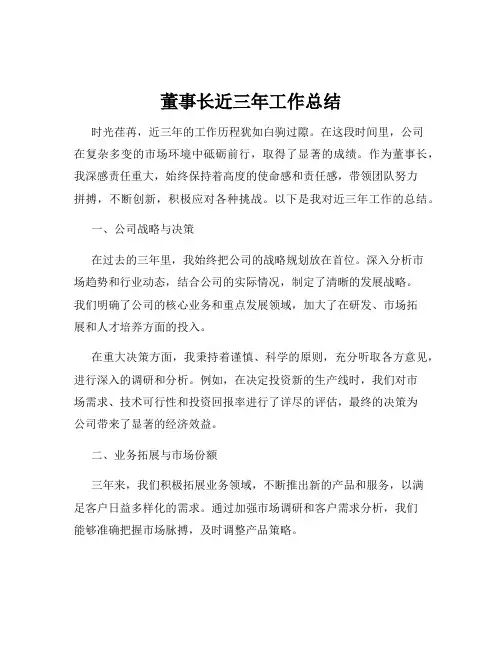 董事长近三年工作总结

时光荏苒，近三年的工作历程犹如白驹过隙。在这段时间里，公司在复杂多变的市场环境中砥砺前行，取得了显著的成绩。作为董事长，我深感责任重大，始终保持着高度的使命感和责任感，带领团队努力拼搏，不断创新，积极应对各种挑战。以下是我对近三年工作的总结。

一、公司战略与决策

在过去的三年里，我始终把公司的战略规划放在首位。深入分析市场趋势和行业动态，结合公司的实际情况，制定了清晰的发展战略。我们明确了公司的核心业务和重点发展领域，加大了在研发、市场拓展和人才培养方面的投入。

在重大决策方面，我秉持着谨慎、科学的原则，充分听取各方意见，进行深入的调研和分析。例如，在决定投资新的生产线时，我们对市场需求、技术可行性和投资回报率进行了详尽的评估，最终的决策为公司带来了显著的经济效益。

二、业务拓展与市场份额

三年来，我们积极拓展业务领域，不断推出新的产品和服务，以满足客户日益多样化的需求。通过加强市场调研和客户需求分析，我们能够准确把握市场脉搏，及时调整产品策略。